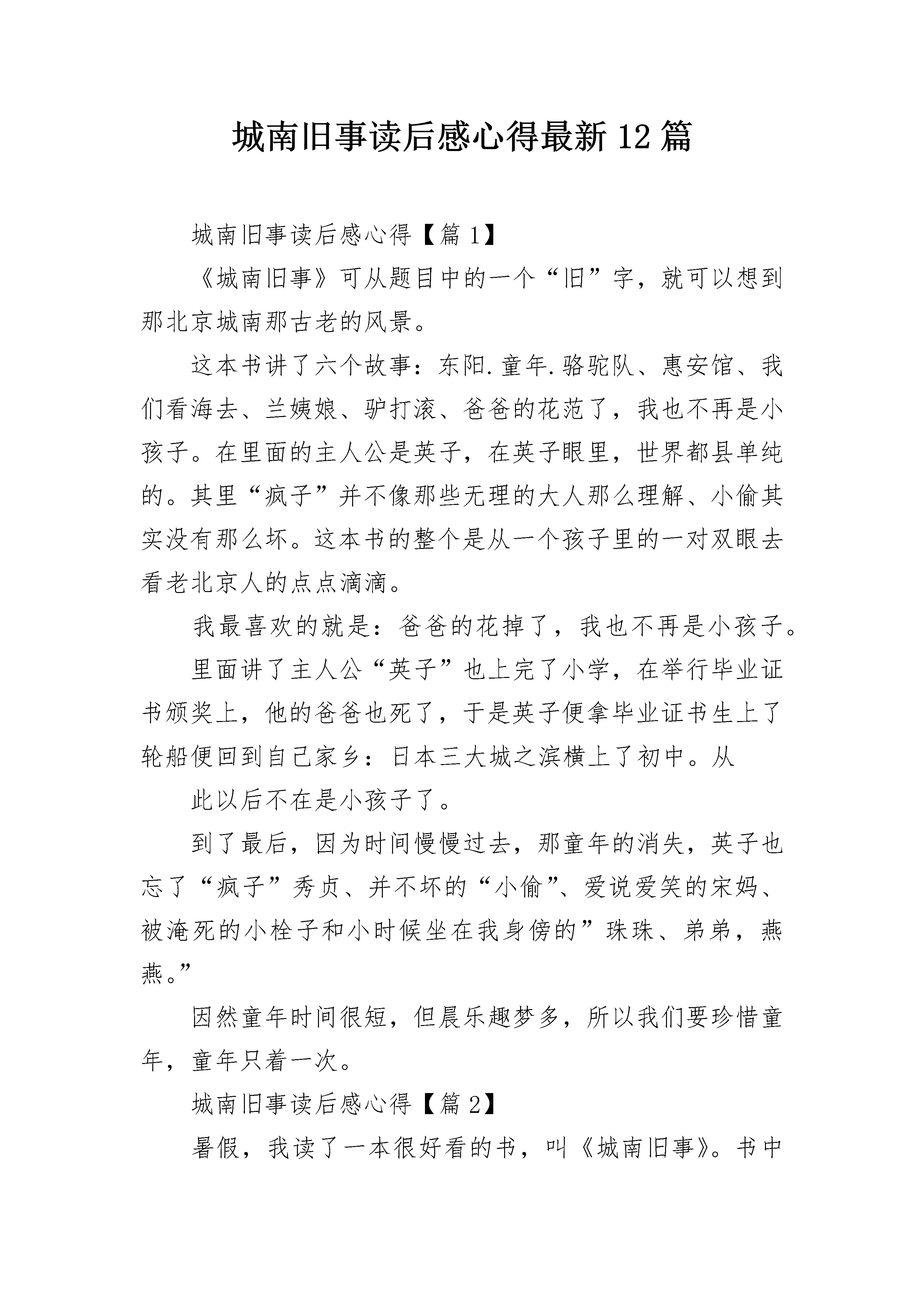 城南旧事读后感心得最新12篇

城南旧事读后感心得【篇1】

《城南旧事》可从题目中的一个“旧”字，就可以想到那北京城南那古老的风景。

这本书讲了六个故事：东阳.童年.骆驼队、惠安馆、我们看海去、兰姨娘、驴打滚、爸爸的花范了，我也不再是小孩子。在里面的主人公是英子，在英子眼里，世界都县单纯的。其里“疯子”并不像那些无理的大人那么理解、小偷其实没有那么坏。这本书的整个是从一个孩子里的一对双眼去看老北京人的点点滴滴。

我最喜欢的就是：爸爸的花掉了，我也不再是小孩子。

里面讲了主人公“英子”也上完了小学，在举行毕业证书颁奖上，他的爸爸也死了，于是英子便拿毕业证书生上了轮船便回到自己家乡：日本三大城之滨横上了初中。从

此以后不在是小孩子了。

到了最后，因为时间慢慢过去，那童年的消失，英子也忘了“疯子”秀贞、并不坏的“小偷”、爱说爱笑的宋妈、被淹死的小栓子和小时候坐在我身傍的”珠珠、弟弟，燕燕。”

因然童年时间很短，但晨乐趣梦多，所以我们要珍惜童年，童年只着一次。

城南旧事读后感心得【篇2】

暑假，我读了一本很好看的书，叫《城南旧事》。书中